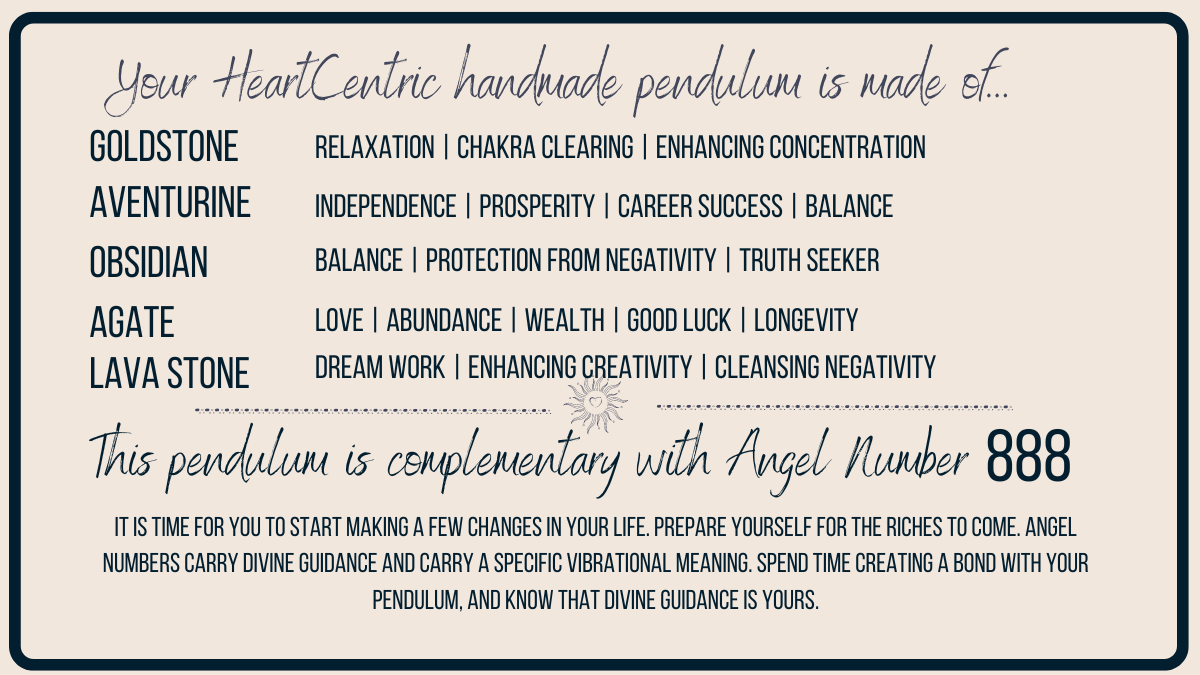 Your HeartCentric handmade pendulum is made of...

GOLDSTONE RELAXATION | CHAKRA CLEARING | ENHANCING CONCENTRATION

AVENTURINE INDEPENDENCE | PROSPERITY | CAREER SUCCESS | BALANCE

OBSIDIAN BALANCE | PROTECTION FROM NEGATIVITY | TRUTH SEEKER

AGATE LOVE | ABUNDANCE | WEALTH | GOOD LUCK | LONGEVITY

LAVA STONE DREAM WORK | ENHANCING CREATIVITY | CLEANSING NEGATIVITY

This pendulum is complementary with Angel Number 888

IT IS TIME FOR YOU TO START MAKING A FEW CHANGES IN YOUR LIFE. PREPARE YOURSELF FOR THE RICHES TO COME. ANGEL NUMBERS CARRY DIVINE GUIDANCE AND CARRY A SPECIFIC VIBRATIONAL MEANING. SPEND TIME CREATING A BOND WITH YOUR PENDULUM, AND KNOW THAT DIVINE GUIDANCE IS YOURS.